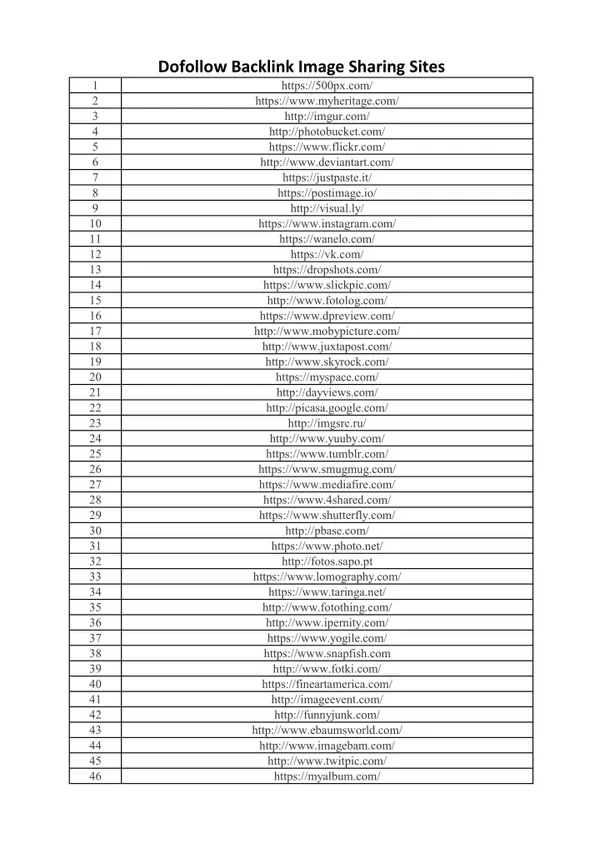 Dofollow Backlink Image Sharing Sites

| 1 | https://500px.com/ |
|---|---|
| 2 | https://www.myheritage.com/ |
| 3 | http://imgur.com/ |
| 4 | http://photobucket.com/ |
| 5 | https://www.flickr.com/ |
| 6 | http://www.deviantart.com/ |
| 7 | https://justpaste.it/ |
| 8 | https://postimage.io/ |
| 9 | http://visual.ly/ |
| 10 | https://www.instagram.com/ |
| 11 | https://wanelo.com/ |
| 12 | https://vk.com/ |
| 13 | https://dropshots.com/ |
| 14 | https://www.slickpic.com/ |
| 15 | http://www.fotolog.com/ |
| 16 | https://www.dpreview.com/ |
| 17 | http://www.mobypicture.com/ |
| 18 | http://www.juxtapost.com/ |
| 19 | http://www.skyrock.com/ |
| 20 | https://myspace.com/ |
| 21 | http://dayviews.com/ |
| 22 | http://picasa.google.com/ |
| 23 | http://imgsrc.ru/ |
| 24 | http://www.yuuby.com/ |
| 25 | https://www.tumblr.com/ |
| 26 | https://www.smugmug.com/ |
| 27 | https://www.mediafire.com/ |
| 28 | https://www.4shared.com/ |
| 29 | https://www.shutterfly.com/ |
| 30 | http://pbase.com/ |
| 31 | https://www.photo.net/ |
| 32 | http://fotos.sapo.pt |
| 33 | https://www.lomography.com/ |
| 34 | https://www.taringa.net/ |
| 35 | http://www.fotothing.com/ |
| 36 | http://www.ipernity.com/ |
| 37 | https://www.yogile.com/ |
| 38 | https://www.snapfish.com |
| 39 | http://www.fotki.com/ |
| 40 | https://fineartamerica.com/ |
| 41 | http://imageevent.com/ |
| 42 | http://funnyjunk.com/ |
| 43 | http://www.ebaumsworld.com/ |
| 44 | http://www.imagebam.com/ |
| 45 | http://www.twitpic.com/ |
| 46 | https://myalbum.com/ |